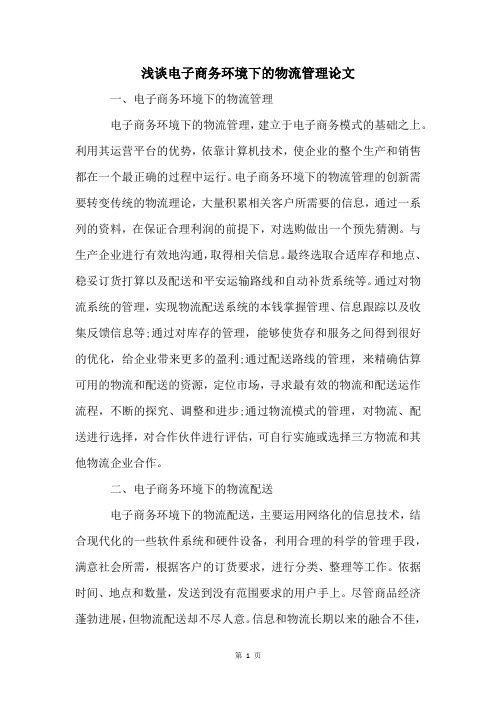 浅谈电子商务环境下的物流管理论文

一、电子商务环境下的物流管理

电子商务环境下的物流管理，建立于电子商务模式的基础之上。利用其运营平台的优势，依靠计算机技术，使企业的整个生产和销售都在一个最正确的过程中运行。电子商务环境下的物流管理的创新需要转变传统的物流理论，大量积累相关客户所需要的信息，通过一系列的资料，在保证合理利润的前提下，对选购做出一个预先猜测。与生产企业进行有效地沟通，取得相关信息。最终选取合适库存和地点、稳妥订货打算以及配送和平安运输路线和自动补货系统等。通过对物流系统的管理，实现物流配送系统的本钱掌握管理、信息跟踪以及收集反馈信息等;通过对库存的管理，能够使货存和服务之间得到很好的优化，给企业带来更多的盈利;通过配送路线的管理，来精确估算可用的物流和配送的资源，定位市场，寻求最有效的物流和配送运作流程，不断的探究、调整和进步;通过物流模式的管理，对物流、配送进行选择，对合作伙伴进行评估，可自行实施或选择三方物流和其他物流企业合作。

二、电子商务环境下的物流配送

电子商务环境下的物流配送，主要运用网络化的信息技术，结合现代化的一些软件系统和硬件设备，利用合理的科学的管理手段，满意社会所需，根据客户的订货要求，进行分类、整理等工作。依据时间、地点和数量，发送到没有范围要求的用户手上。尽管商品经济蓬勃进展，但物流配送却不尽人意。信息和物流长期以来的融合不佳，

第 1 页